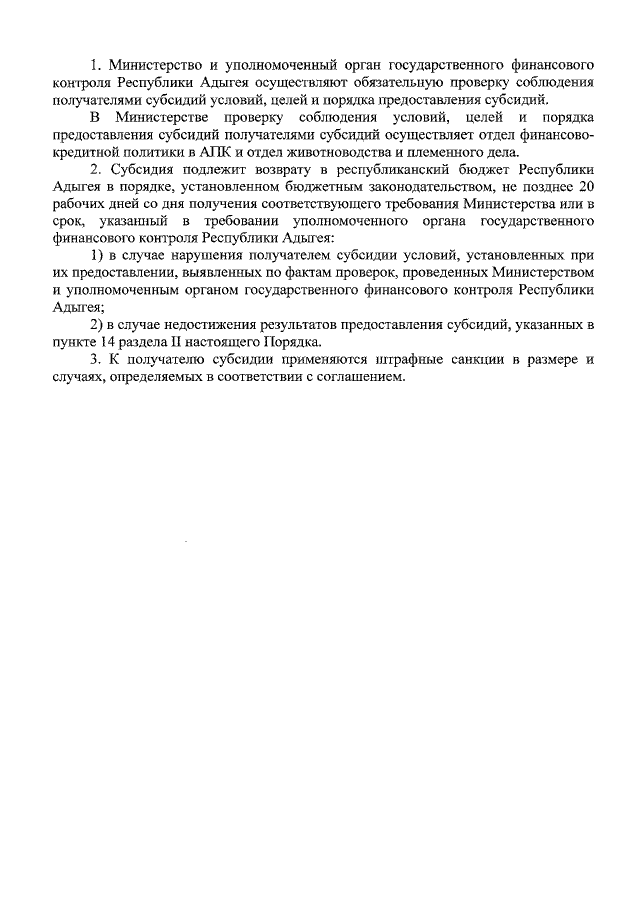 1. Министерство и уполномоченный орган государственного финансового контроля Республики Адыгея осуществляют обязательную проверку соблюдения получателями субсидий условий, целей и порядка предоставления субсидий.

В Министерстве проверку соблюдения условий, целей и порядка предоставления субсидий получателями субсидий осуществляет отдел финансово-кредитной политики в АПК и отдел животноводства и племенного дела.

2. Субсидия подлежит возврату в республиканский бюджет Республики Адыгея в порядке, установленном бюджетным законодательством, не позднее 20 рабочих дней со дня получения соответствующего требования Министерства или в срок, указанный в требовании уполномоченного органа государственного финансового контроля Республики Адыгея:

1) в случае нарушения получателем субсидии условий, установленных при их предоставлении, выявленных по фактам проверок, проведенных Министерством и уполномоченным органом государственного финансового контроля Республики Адыгея;

2) в случае недостижения результатов предоставления субсидий, указанных в пункте 14 раздела II настоящего Порядка.

3. К получателю субсидии применяются штрафные санкции в размере и случаях, определяемых в соответствии с соглашением.